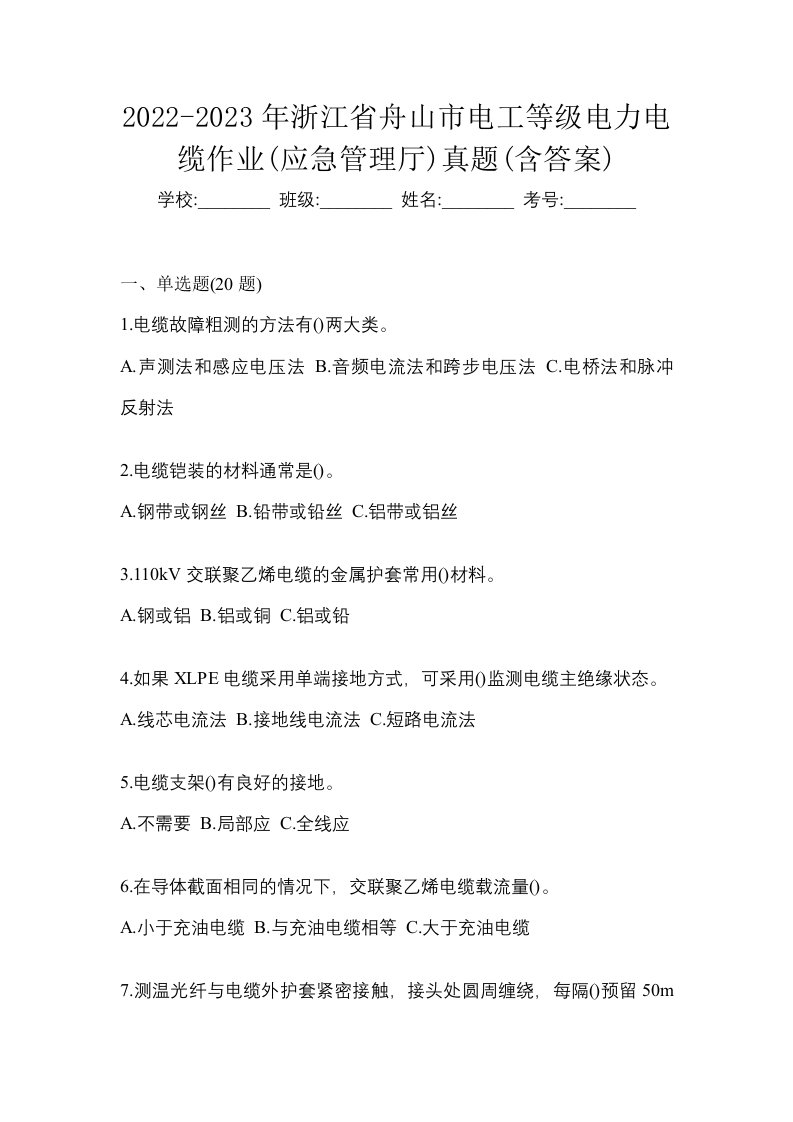 2022-2023 年浙江省舟山市电工等级电力电缆作业(应急管理厅)真题(含答案)

学校:________ 班级:________ 姓名:________ 考号:________

一、单选题(20 题)

1.电缆故障粗测的方法有()两大类。

A.声测法和感应电压法 B.音频电流法和跨步电压法 C.电桥法和脉冲反射法

2.电缆铠装的材料通常是()。

A.钢带或钢丝 B.铅带或铅丝 C.铝带或铝丝

3.110kV 交联聚乙烯电缆的金属护套常用()材料。

A.钢或铝 B.铝或铜 C.铝或铅

4.如果 XLPE 电缆采用单端接地方式，可采用()监测电缆主绝缘状态。

A.线芯电流法 B.接地线电流法 C.短路电流法

5.电缆支架()有良好的接地。

A.不需要 B.局部应 C.全线应

6.在导体截面相同的情况下，交联聚乙烯电缆载流量()。

A.小于充油电缆 B.与充油电缆相等 C.大于充油电缆

7.测温光纤与电缆外护套紧密接触，接头处圆周缠绕，每隔()预留 50m